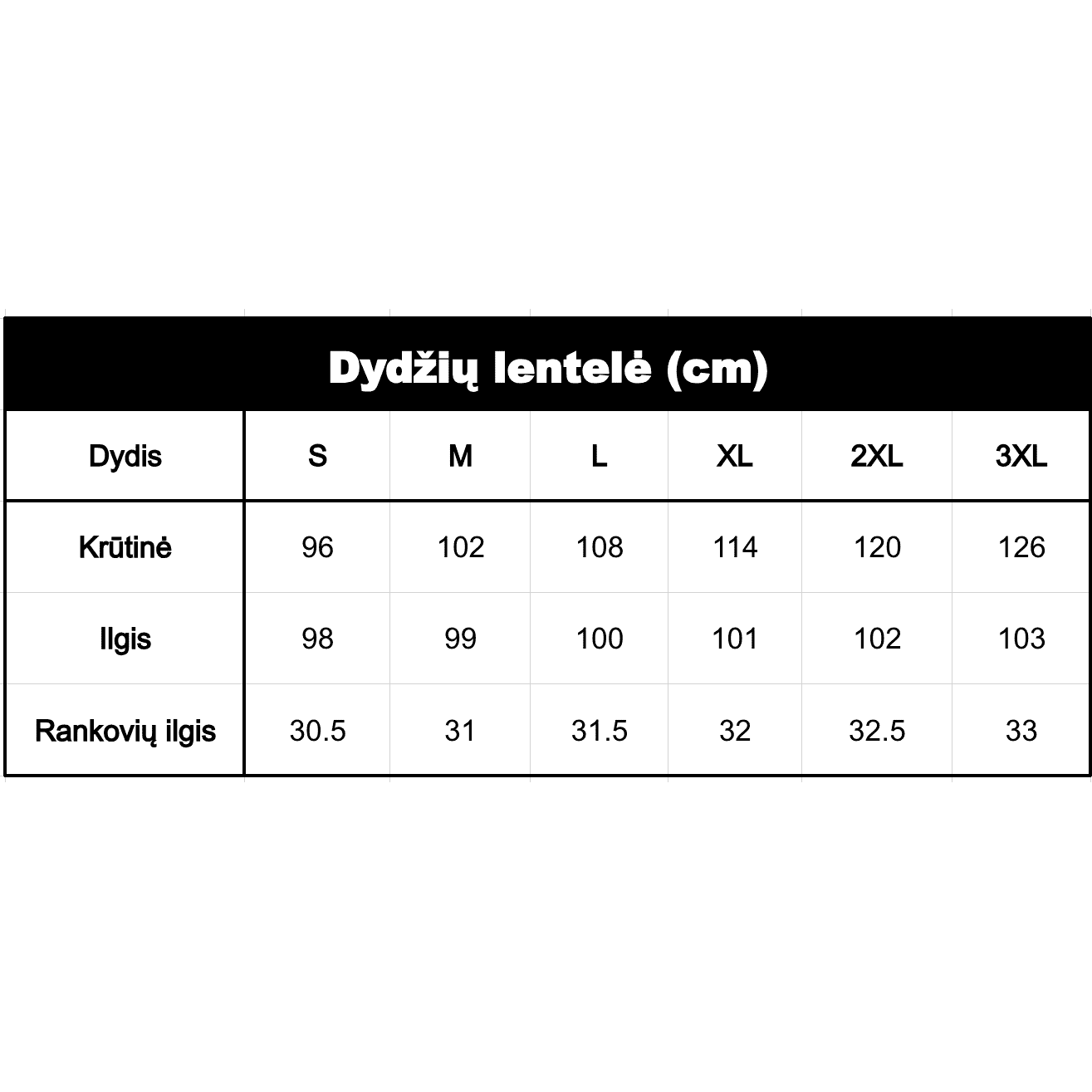 Dydžių lentelė (cm)

| Dydis | S | M | L | XL | 2XL | 3XL |
|---|---|---|---|---|---|---|
| Krūtinė | 96 | 102 | 108 | 114 | 120 | 126 |
| Ilgis | 98 | 99 | 100 | 101 | 102 | 103 |
| Rankovių ilgis | 30.5 | 31 | 31.5 | 32 | 32.5 | 33 |